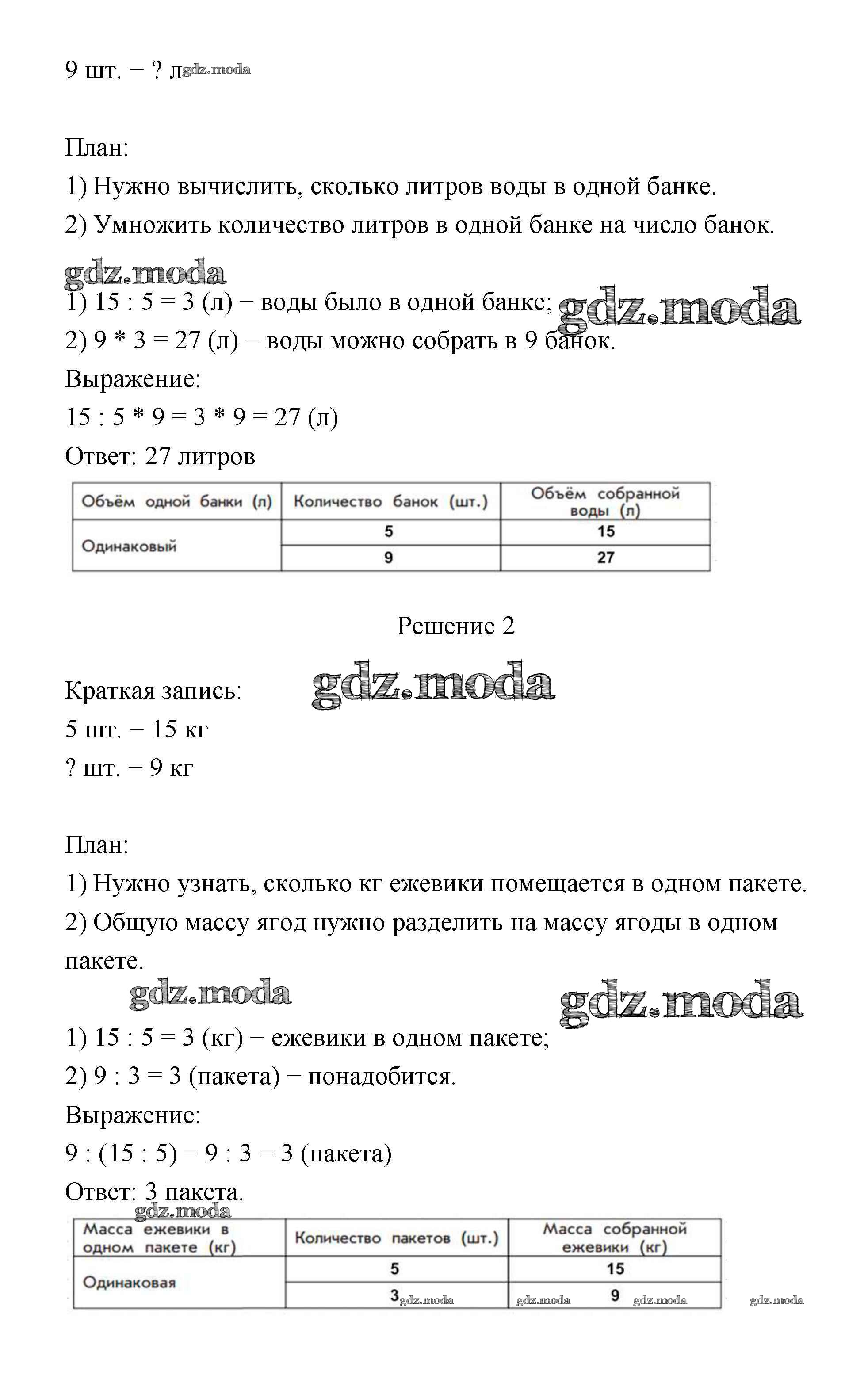 9 шт. − ? л gdz.moda

План:
1) Нужно вычислить, сколько литров воды в одной банке.
2) Умножить количество литров в одной банке на число банок.

gdz.moda
1) 15 : 5 = 3 (л) − воды было в одной банке; gdz.moda
2) 9 * 3 = 27 (л) − воды можно собрать в 9 банок.
Выражение:
15 : 5 * 9 = 3 * 9 = 27 (л)
Ответ: 27 литров

| Объём одной банки (л) | Количество банок (шт.) | Объём собранной воды (л) |
|---|---|---|
| Одинаковый | 5 | 15 |
| | 9 | 27 |

Решение 2

Краткая запись: gdz.moda
5 шт. − 15 кг
? шт. − 9 кг

План:
1) Нужно узнать, сколько кг ежевики помещается в одном пакете.
2) Общую массу ягод нужно разделить на массу ягоды в одном пакете.

gdz.moda gdz.moda
1) 15 : 5 = 3 (кг) − ежевики в одном пакете;
2) 9 : 3 = 3 (пакета) − понадобится.
Выражение:
9 : (15 : 5) = 9 : 3 = 3 (пакета)
Ответ: 3 пакета.
gdz.moda

| Масса ежевики в одном пакете (кг) | Количество пакетов (шт.) | Масса собранной ежевики (кг) |
|---|---|---|
| Одинаковая | 5 | 15 |
| | 3 gdz.moda | gdz.moda 9 gdz.moda |

gdz.moda